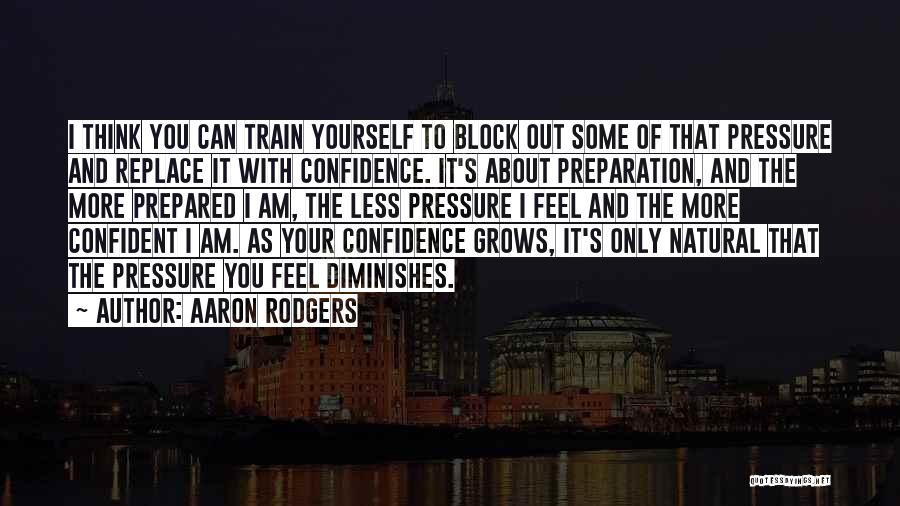 I THINK YOU CAN TRAIN YOURSELF TO BLOCK OUT SOME OF THAT PRESSURE AND REPLACE IT WITH CONFIDENCE. IT'S ABOUT PREPARATION, AND THE MORE PREPARED I AM, THE LESS PRESSURE I FEEL AND THE MORE CONFIDENT I AM. AS YOUR CONFIDENCE GROWS, IT'S ONLY NATURAL THAT THE PRESSURE YOU FEEL DIMINISHES.

~ AUTHOR: AARON RODGERS

QUOTESSAYINGS.NET